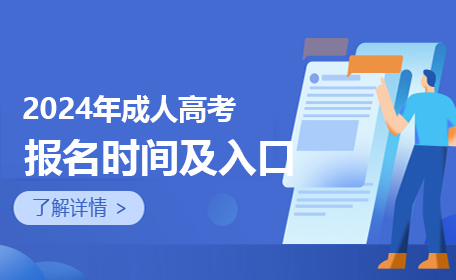 2024年成人高考

报名时间及入口

了解详情 >